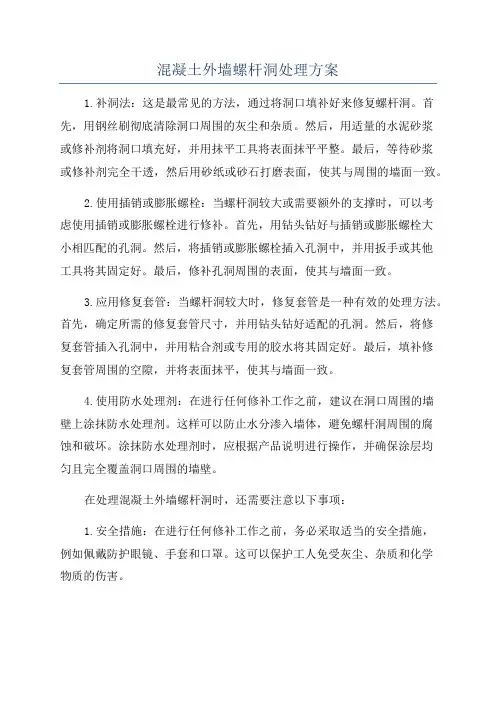 混凝土外墙螺杆洞处理方案

1.补洞法：这是最常见的方法，通过将洞口填补好来修复螺杆洞。首先，用钢丝刷彻底清除洞口周围的灰尘和杂质。然后，用适量的水泥砂浆或修补剂将洞口填充好，并用抹平工具将表面抹平平整。最后，等待砂浆或修补剂完全干透，然后用砂纸或砂石打磨表面，使其与周围的墙面一致。

2.使用插销或膨胀螺栓：当螺杆洞较大或需要额外的支撑时，可以考虑使用插销或膨胀螺栓进行修补。首先，用钻头钻好与插销或膨胀螺栓大小相匹配的孔洞。然后，将插销或膨胀螺栓插入孔洞中，并用扳手或其他工具将其固定好。最后，修补孔洞周围的表面，使其与墙面一致。

3.应用修复套管：当螺杆洞较大时，修复套管是一种有效的处理方法。首先，确定所需的修复套管尺寸，并用钻头钻好适配的孔洞。然后，将修复套管插入孔洞中，并用粘合剂或专用的胶水将其固定好。最后，填补修复套管周围的空隙，并将表面抹平，使其与墙面一致。

4.使用防水处理剂：在进行任何修补工作之前，建议在洞口周围的墙壁上涂抹防水处理剂。这样可以防止水分渗入墙体，避免螺杆洞周围的腐蚀和破坏。涂抹防水处理剂时，应根据产品说明进行操作，并确保涂层均匀且完全覆盖洞口周围的墙壁。

在处理混凝土外墙螺杆洞时，还需要注意以下事项：

1.安全措施：在进行任何修补工作之前，务必采取适当的安全措施，例如佩戴防护眼镜、手套和口罩。这可以保护工人免受灰尘、杂质和化学物质的伤害。